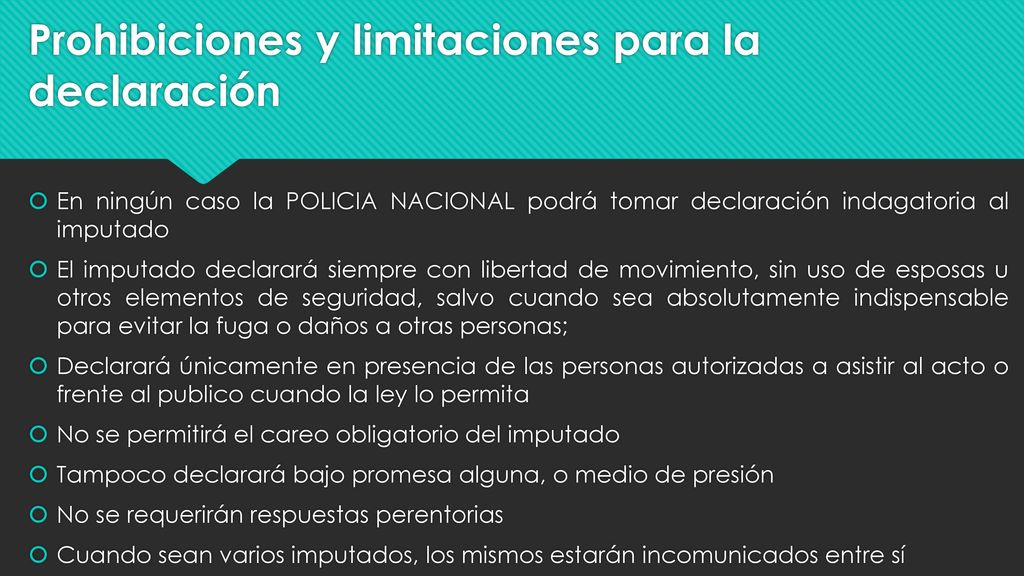 Prohibiciones y limitaciones para la declaración

En ningún caso la POLICIA NACIONAL podrá tomar declaración indagatoria al imputado

El imputado declarará siempre con libertad de movimiento, sin uso de esposas u otros elementos de seguridad, salvo cuando sea absolutamente indispensable para evitar la fuga o daños a otras personas;

Declarará únicamente en presencia de las personas autorizadas a asistir al acto o frente al publico cuando la ley lo permita

No se permitirá el careo obligatorio del imputado

Tampoco declarará bajo promesa alguna, o medio de presión

No se requerirán respuestas perentorias

Cuando sean varios imputados, los mismos estarán incomunicados entre sí